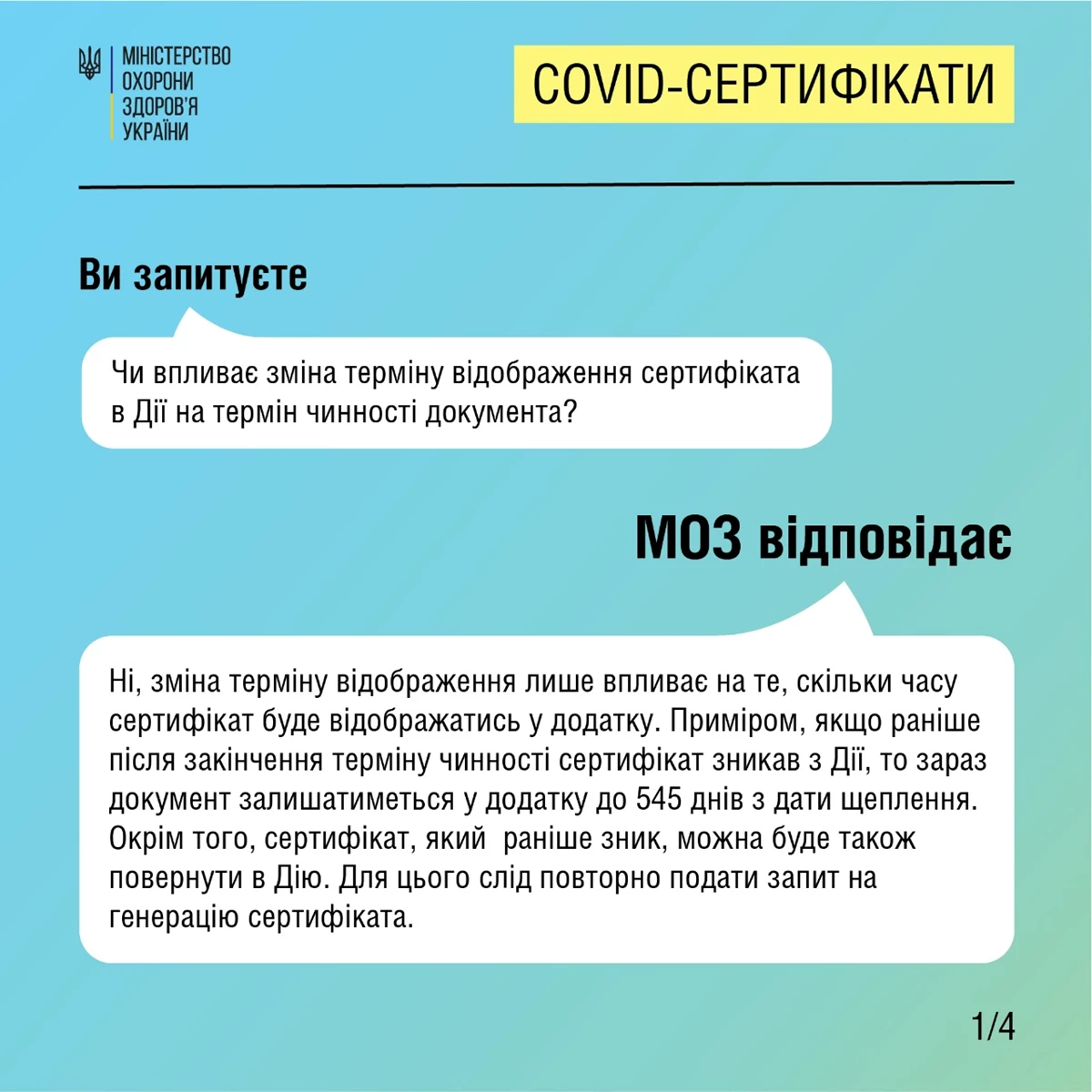 МІНІСТЕРСТВО ОХОРОНИ ЗДОРОВ'Я УКРАЇНИ

COVID-СЕРТИФІКАТИ

Ви запитуєте

Чи впливає зміна терміну відображення сертифіката в Дії на термін чинності документа?

МОЗ відповідає

Ні, зміна терміну відображення лише впливає на те, скільки часу сертифікат буде відображатись у додатку. Приміром, якщо раніше після закінчення терміну чинності сертифікат зникав з Дії, то зараз документ залишатиметься у додатку до 545 днів з дати щеплення. Окрім того, сертифікат, який раніше зник, можна буде також повернути в Дію. Для цього слід повторно подати запит на генерацію сертифіката.

1/4